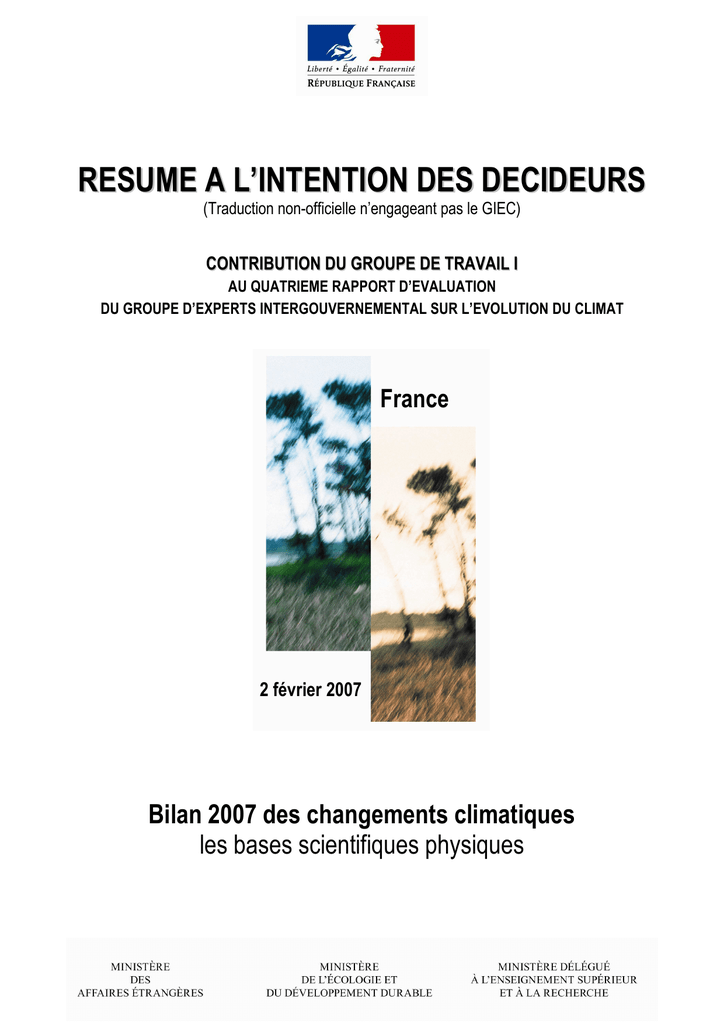 Liberté • Égalité • Fraternité
RÉPUBLIQUE FRANÇAISE

RESUME A L'INTENTION DES DECIDEURS
(Traduction non-officielle n'engageant pas le GIEC)

CONTRIBUTION DU GROUPE DE TRAVAIL I
AU QUATRIEME RAPPORT D'EVALUATION
DU GROUPE D'EXPERTS INTERGOUVERNEMENTAL SUR L'EVOLUTION DU CLIMAT

France

2 février 2007

Bilan 2007 des changements climatiques
les bases scientifiques physiques

MINISTÈRE
DES
AFFAIRES ÉTRANGÈRES

MINISTÈRE
DE L'ÉCOLOGIE ET
DU DÉVELOPPEMENT DURABLE

MINISTÈRE DÉLÉGUÉ
À L'ENSEIGNEMENT SUPÉRIEUR
ET À LA RECHERCHE